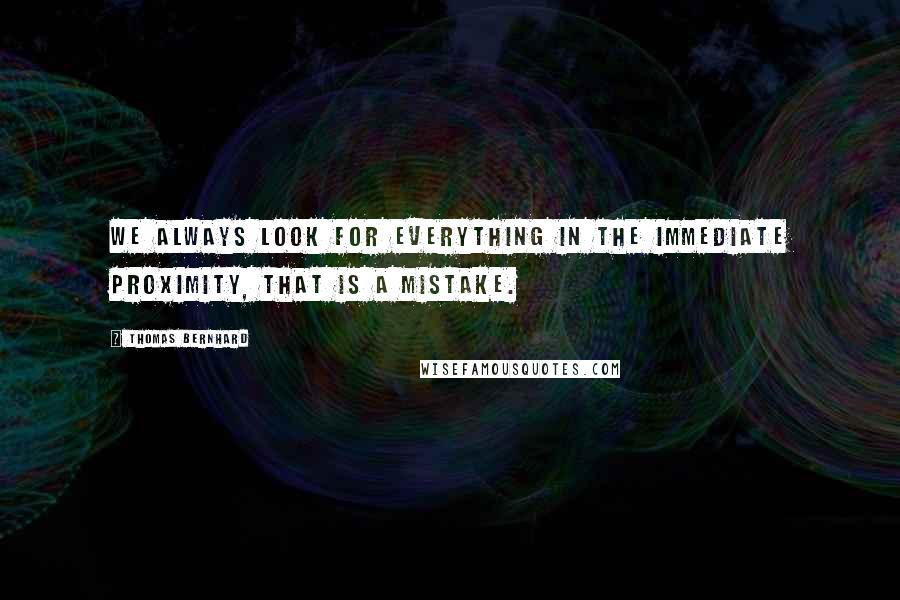 WE ALWAYS LOOK FOR EVERYTHING IN THE IMMEDIATE PROXIMITY, THAT IS A MISTAKE.

THOMAS BERNHARD

WISEFAMOUSQUOTES.COM